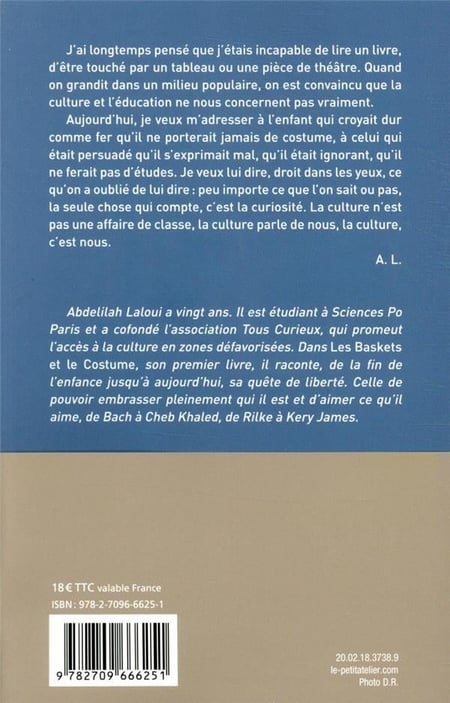 J'ai longtemps pensé que j'étais incapable de lire un livre, d'être touché par un tableau ou une pièce de théâtre. Quand on grandit dans un milieu populaire, on est convaincu que la culture et l'éducation ne nous concernent pas vraiment.

Aujourd'hui, je veux m'adresser à l'enfant qui croyait dur comme fer qu'il ne porterait jamais de costume, à celui qui était persuadé qu'il s'exprimait mal, qu'il était ignorant, qu'il ne ferait pas d'études. Je veux lui dire, droit dans les yeux, ce qu'on a oublié de lui dire : peu importe ce que l'on sait ou pas, la seule chose qui compte, c'est la curiosité. La culture n'est pas une affaire de classe, la culture parle de nous, la culture, c'est nous.

A. L.

Abdelilah Laloui a vingt ans. Il est étudiant à Sciences Po Paris et a cofondé l'association Tous Curieux, qui promeut l'accès à la culture en zones défavorisées. Dans Les Baskets et le Costume, son premier livre, il raconte, de la fin de l'enfance jusqu'à aujourd'hui, sa quête de liberté. Celle de pouvoir embrasser pleinement qui il est et d'aimer ce qu'il aime, de Bach à Cheb Khaled, de Rilke à Kery James.

18 € TTC valable France
ISBN : 978-2-7096-6625-1

9 782709 666251

20.02.18.3738.9
le-petitatelier.com
Photo D.R.